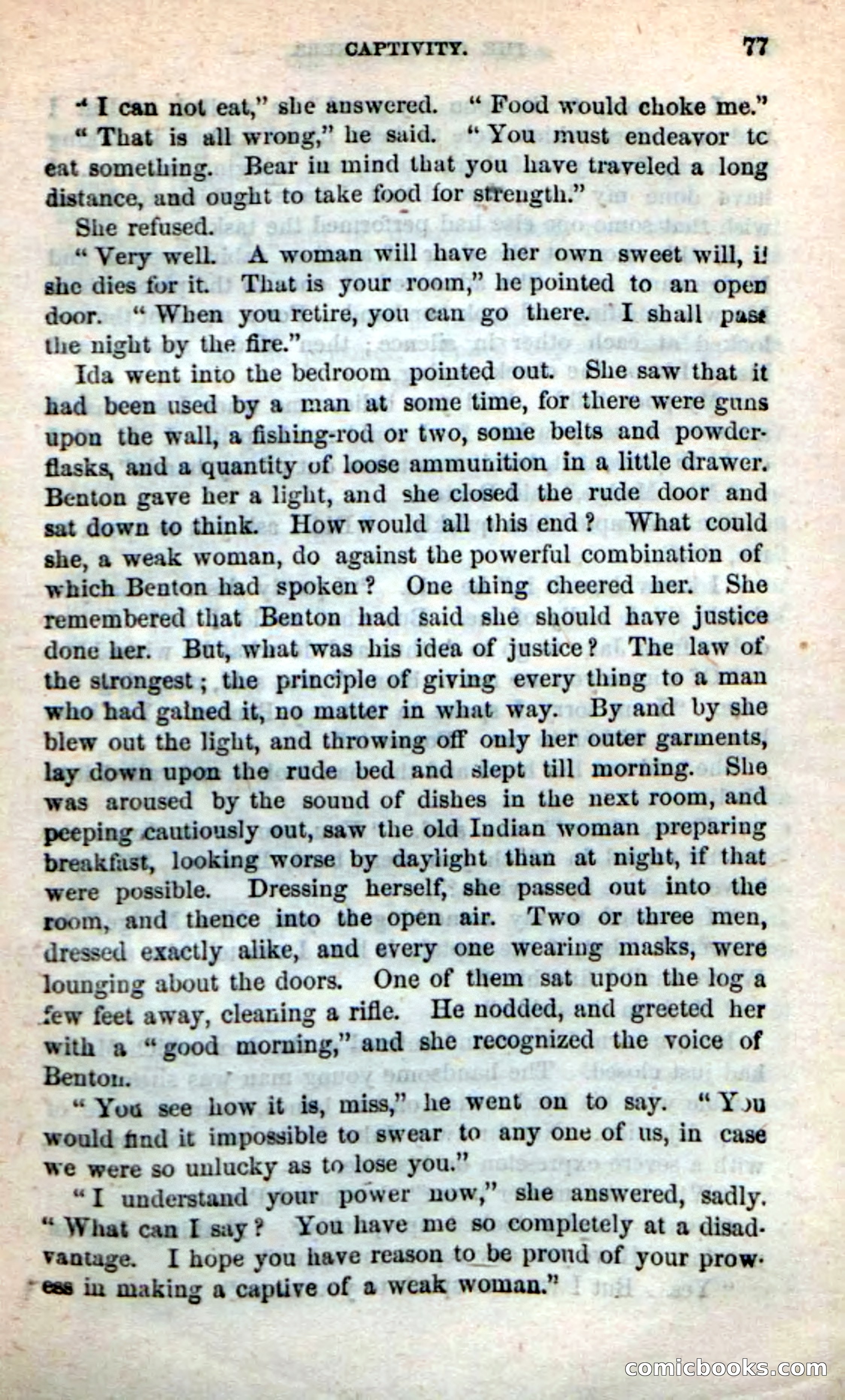 CAPTIVITY. 77

"I can not eat," she answered. "Food would choke me."

"That is all wrong," he said. "You must endeavor tc eat something. Bear in mind that you have traveled a long distance, and ought to take food for strength."

She refused.

"Very well. A woman will have her own sweet will, if she dies for it. That is your room," he pointed to an open door. "When you retire, you can go there. I shall pass the night by the fire."

Ida went into the bedroom pointed out. She saw that it had been used by a man at some time, for there were guns upon the wall, a fishing-rod or two, some belts and powder-flasks, and a quantity of loose ammunition in a little drawer. Benton gave her a light, and she closed the rude door and sat down to think. How would all this end? What could she, a weak woman, do against the powerful combination of which Benton had spoken? One thing cheered her. She remembered that Benton had said she should have justice done her. But, what was his idea of justice? The law of the strongest; the principle of giving every thing to a man who had gained it, no matter in what way. By and by she blew out the light, and throwing off only her outer garments, lay down upon the rude bed and slept till morning. She was aroused by the sound of dishes in the next room, and peeping cautiously out, saw the old Indian woman preparing breakfast, looking worse by daylight than at night, if that were possible. Dressing herself, she passed out into the room, and thence into the open air. Two or three men, dressed exactly alike, and every one wearing masks, were lounging about the doors. One of them sat upon the log a few feet away, cleaning a rifle. He nodded, and greeted her with a "good morning," and she recognized the voice of Benton.

"You see how it is, miss," he went on to say. "You would find it impossible to swear to any one of us, in case we were so unlucky as to lose you."

"I understand your power now," she answered, sadly. "What can I say? You have me so completely at a disadvantage. I hope you have reason to be proud of your prowess in making a captive of a weak woman."

comicbooks.com